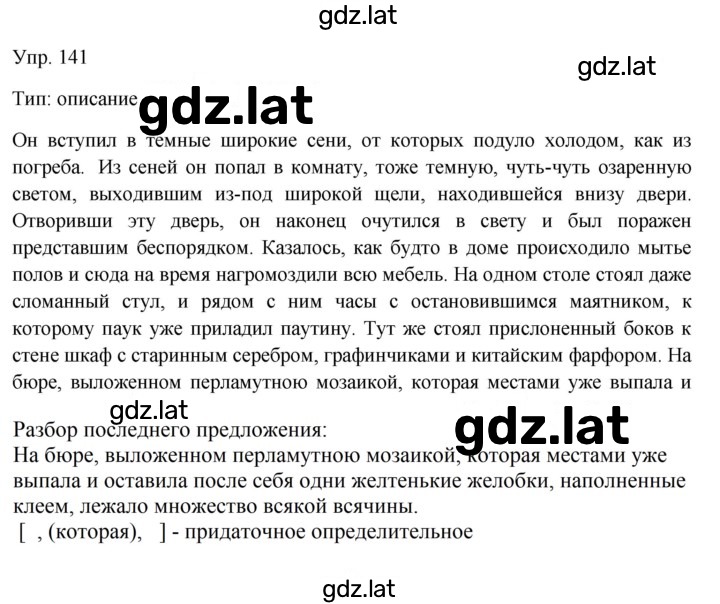 gdz.lat

Упр. 141

gdz.lat

Тип: описание gdz.lat

Он вступил в темные широкие сени, от которых подуло холодом, как из погреба. Из сеней он попал в комнату, тоже темную, чуть-чуть озаренную светом, выходившим из-под широкой щели, находившейся внизу двери. Отворивши эту дверь, он наконец очутился в свету и был поражен представшим беспорядком. Казалось, как будто в доме происходило мытье полов и сюда на время нагромоздили всю мебель. На одном столе стоял даже сломанный стул, и рядом с ним часы с остановившимся маятником, к которому паук уже приладил паутину. Тут же стоял прислоненный боков к стене шкаф с старинным серебром, графинчиками и китайским фарфором. На бюре, выложенном перламутною мозаикой, которая местами уже выпала и

gdz.lat

Разбор последнего предложения:

gdz.lat

На бюре, выложенном перламутною мозаикой, которая местами уже выпала и оставила после себя одни желтенькие желобки, наполненные клеем, лежало множество всякой всячины.

[ , (которая), ] - придаточное определительное

gdz.lat